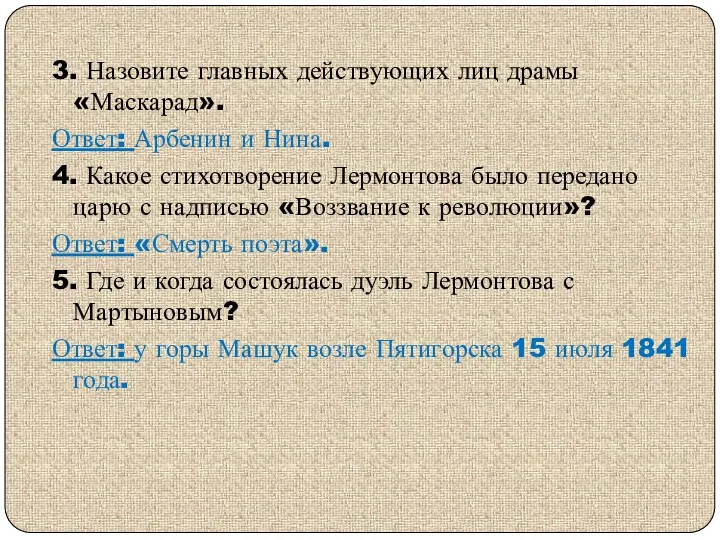 3. Назовите главных действующих лиц драмы «Маскарад».

Ответ: Арбенин и Нина.

4. Какое стихотворение Лермонтова было передано царю с надписью «Воззвание к революции»?

Ответ: «Смерть поэта».

5. Где и когда состоялась дуэль Лермонтова с Мартыновым?

Ответ: у горы Машук возле Пятигорска 15 июля 1841 года.